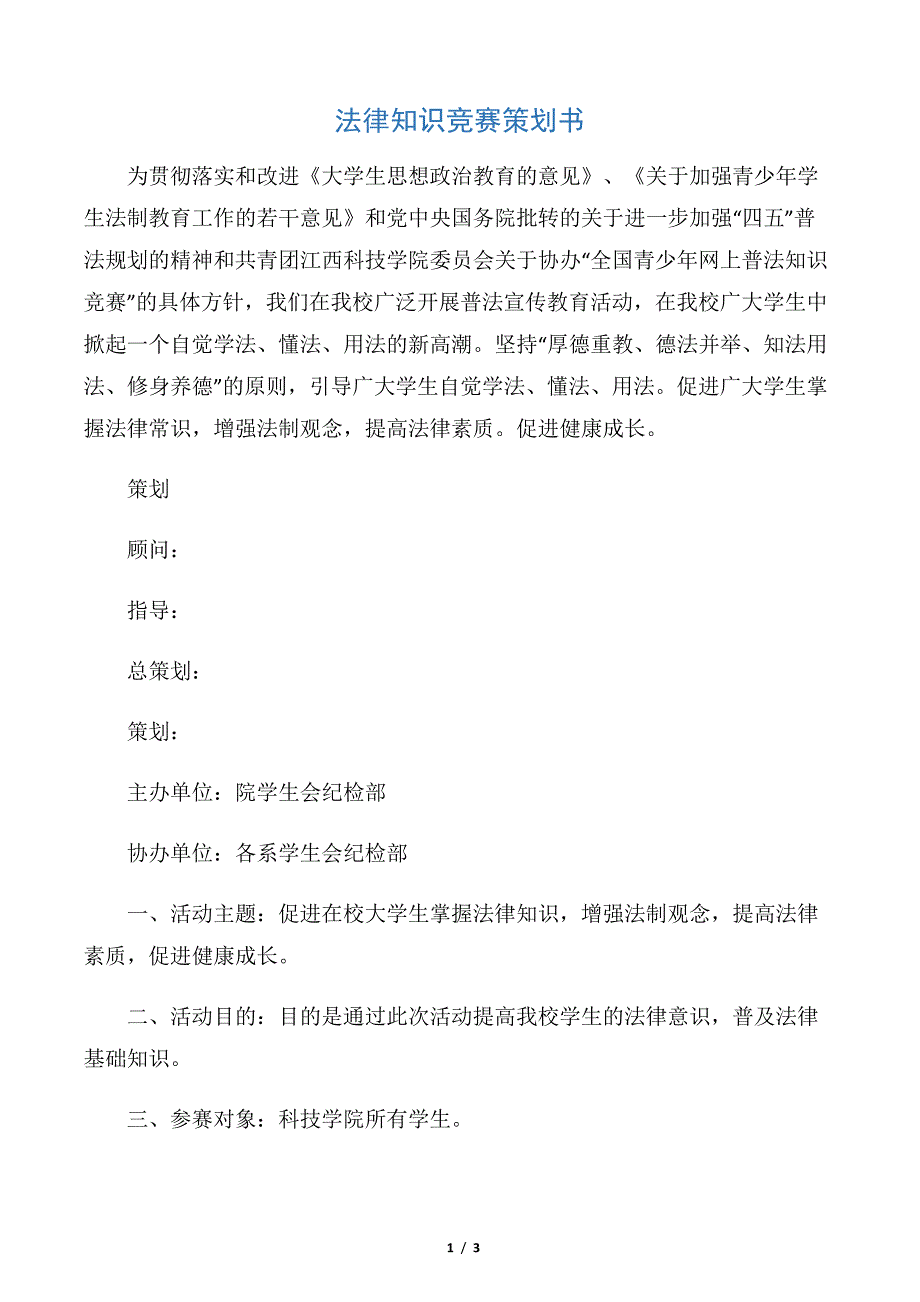 法律知识竞赛策划书

为贯彻落实和改进《大学生思想政治教育的意见》、《关于加强青少年学生法制教育工作的若干意见》和党中央国务院批转的关于进一步加强“四五”普法规划的精神和共青团江西科技学院委员会关于协办“全国青少年网上普法知识竞赛”的具体方针，我们在我校广泛开展普法宣传教育活动，在我校广大学生中掀起一个自觉学法、懂法、用法的新高潮。坚持“厚德重教、德法并举、知法用法、修身养德”的原则，引导广大学生自觉学法、懂法、用法。促进广大学生掌握法律常识，增强法制观念，提高法律素质。促进健康成长。

策划

顾问：

指导：

总策划：

策划：

主办单位：院学生会纪检部

协办单位：各系学生会纪检部

一、活动主题：促进在校大学生掌握法律知识，增强法制观念，提高法律素质，促进健康成长。

二、活动目的：目的是通过此次活动提高我校学生的法律意识，普及法律基础知识。

三、参赛对象：科技学院所有学生。

1 / 3